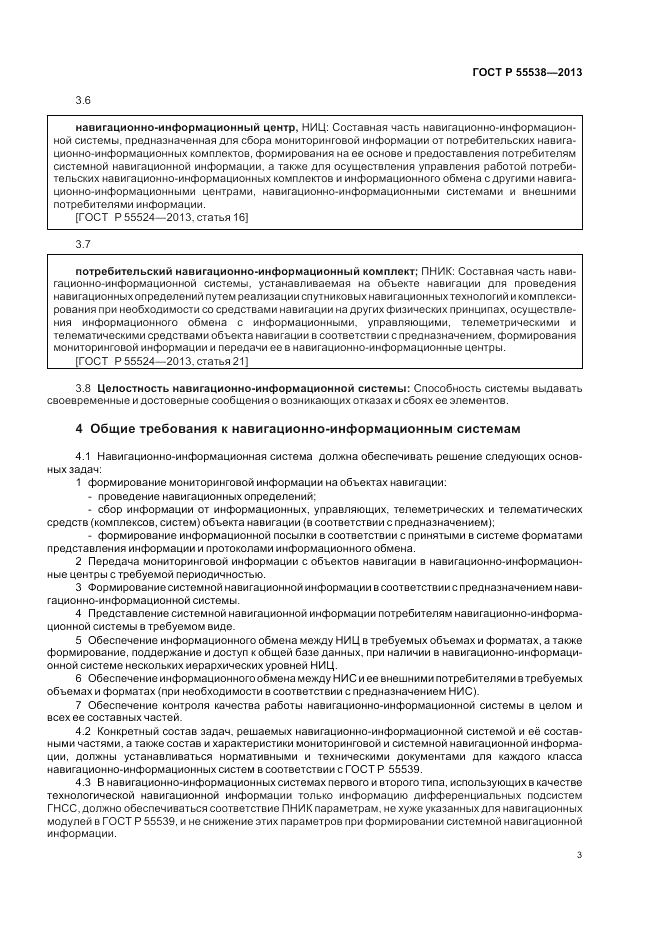 ГОСТ Р 55538—2013

3.6

навигационно-информационный центр, НИЦ: Составная часть навигационно-информационной системы, предназначенная для сбора мониторинговой информации от потребительских навигационно-информационных комплектов, формирования на ее основе и предоставления потребителям системной навигационной информации, а также для осуществления управления работой потребительских навигационно-информационных комплектов и информационного обмена с другими навигационно-информационными центрами, навигационно-информационными системами и внешними потребителями информации.
[ГОСТ Р 55524—2013, статья 16]

3.7

потребительский навигационно-информационный комплект; ПНИК: Составная часть навигационно-информационной системы, устанавливаемая на объекте навигации для проведения навигационных определений путем реализации спутниковых навигационных технологий и комплексирования при необходимости со средствами навигации на других физических принципах, осуществления информационного обмена с информационными, управляющими, телеметрическими и телематическими средствами объекта навигации в соответствии с предназначением, формирования мониторинговой информации и передачи ее в навигационно-информационные центры.
[ГОСТ Р 55524—2013, статья 21]

3.8 Целостность навигационно-информационной системы: Способность системы выдавать своевременные и достоверные сообщения о возникающих отказах и сбоях ее элементов.

4 Общие требования к навигационно-информационным системам

4.1 Навигационно-информационная система должна обеспечивать решение следующих основных задач:
1 формирование мониторинговой информации на объектах навигации:
- проведение навигационных определений;
- сбор информации от информационных, управляющих, телеметрических и телематических средств (комплексов, систем) объекта навигации (в соответствии с предназначением);
- формирование информационной посылки в соответствии с принятыми в системе форматами представления информации и протоколами информационного обмена.
2 Передача мониторинговой информации с объектов навигации в навигационно-информационные центры с требуемой периодичностью.
3 Формирование системной навигационной информации в соответствии с предназначением навигационно-информационной системы.
4 Представление системной навигационной информации потребителям навигационно-информационной системы в требуемом виде.
5 Обеспечение информационного обмена между НИЦ в требуемых объемах и форматах, а также формирование, поддержание и доступ к общей базе данных, при наличии в навигационно-информационной системе нескольких иерархических уровней НИЦ.
6 Обеспечение информационного обмена между НИС и ее внешними потребителями в требуемых объемах и форматах (при необходимости в соответствии с предназначением НИС).
7 Обеспечение контроля качества работы навигационно-информационной системы в целом и всех ее составных частей.
4.2 Конкретный состав задач, решаемых навигационно-информационной системой и её составными частями, а также состав и характеристики мониторинговой и системной навигационной информации, должны устанавливаться нормативными и техническими документами для каждого класса навигационно-информационных систем в соответствии с ГОСТ Р 55539.
4.3 В навигационно-информационных системах первого и второго типа, использующих в качестве технологической навигационной информации только информацию дифференциальных подсистем ГНСС, должно обеспечиваться соответствие ПНИК параметрам, не хуже указанных для навигационных модулей в ГОСТ Р 55539, и не снижение этих параметров при формировании системной навигационной информации.

3